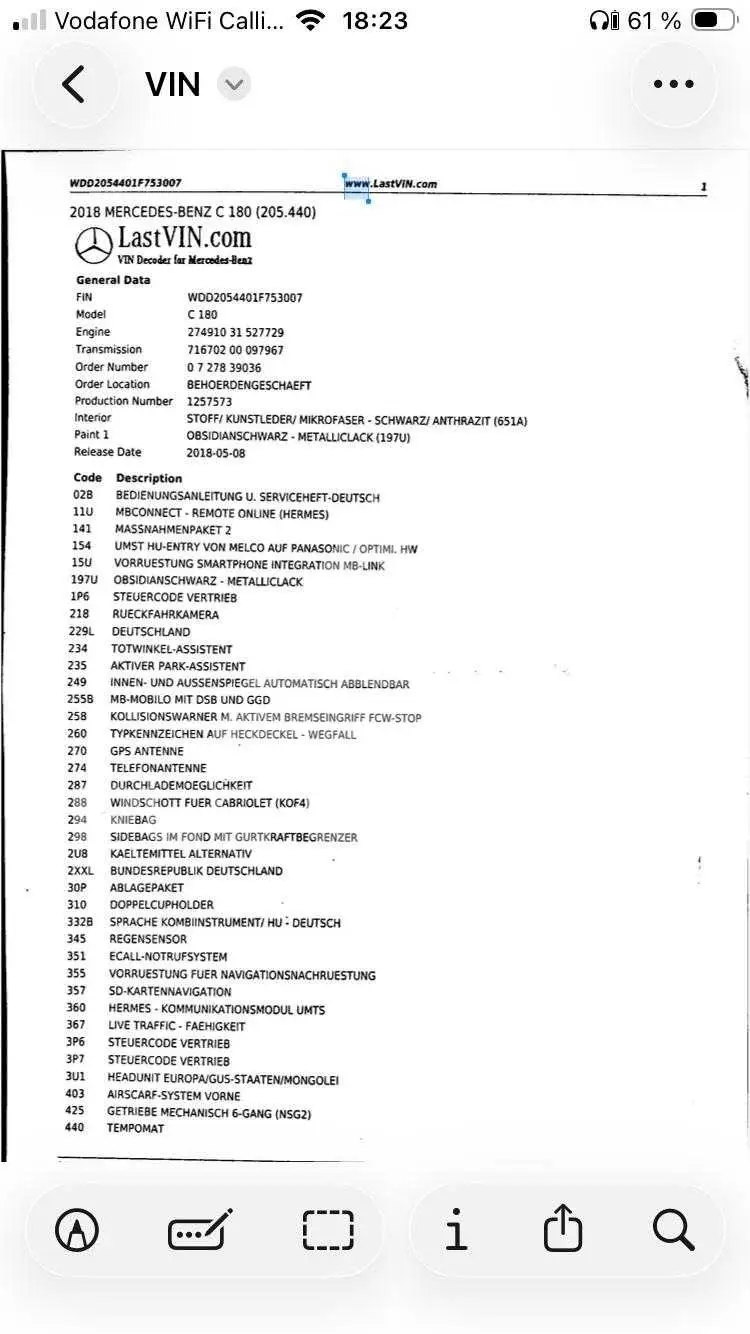 Vodafone WiFi Calli... 18:23 61 %

VIN

WDD2054401F753007 www.LastVIN.com 1

2018 MERCEDES-BENZ C 180 (205.440)

LastVIN.com
VIN Decoder for Mercedes-Benz

General Data

| | |
|---|---|
| FIN | WDD2054401F753007 |
| Model | C 180 |
| Engine | 274910 31 527729 |
| Transmission | 716702 00 097967 |
| Order Number | 0 7 278 39036 |
| Order Location | BEHOERDENGESCHAEFT |
| Production Number | 1257573 |
| Interior | STOFF/ KUNSTLEDER/ MIKROFASER - SCHWARZ/ ANTHRAZIT (651A) |
| Paint 1 | OBSIDIANSCHWARZ - METALLICLACK (197U) |
| Release Date | 2018-05-08 |

| Code | Description |
|---|---|
| 02B | BEDIENUNGSANLEITUNG U. SERVICEHEFT-DEUTSCH |
| 11U | MBCONNECT - REMOTE ONLINE (HERMES) |
| 141 | MASSNAHMENPAKET 2 |
| 154 | UMST HU-ENTRY VON MELCO AUF PANASONIC / OPTIMI. HW |
| 15U | VORRUESTUNG SMARTPHONE INTEGRATION MB-LINK |
| 197U | OBSIDIANSCHWARZ - METALLICLACK |
| 1P6 | STEUERCODE VERTRIEB |
| 218 | RUECKFAHRKAMERA |
| 229L | DEUTSCHLAND |
| 234 | TOTWINKEL-ASSISTENT |
| 235 | AKTIVER PARK-ASSISTENT |
| 249 | INNEN- UND AUSSENSPIEGEL AUTOMATISCH ABBLENDBAR |
| 255B | MB-MOBILO MIT DSB UND GGD |
| 258 | KOLLISIONSWARNER M. AKTIVEM BREMSEINGRIFF FCW-STOP |
| 260 | TYPKENNZEICHEN AUF HECKDECKEL - WEGFALL |
| 270 | GPS ANTENNE |
| 274 | TELEFONANTENNE |
| 287 | DURCHLADEMOEGLICHKEIT |
| 288 | WINDSCHOTT FUER CABRIOLET (KOF4) |
| 294 | KNIEBAG |
| 298 | SIDEBAGS IM FOND MIT GURTKRAFTBEGRENZER |
| 2U8 | KAELTEMITTEL ALTERNATIV |
| 2XXL | BUNDESREPUBLIK DEUTSCHLAND |
| 30P | ABLAGEPAKET |
| 310 | DOPPELCUPHOLDER |
| 332B | SPRACHE KOMBIINSTRUMENT/ HU - DEUTSCH |
| 345 | REGENSENSOR |
| 351 | ECALL-NOTRUFSYSTEM |
| 355 | VORRUESTUNG FUER NAVIGATIONSNACHRUESTUNG |
| 357 | SD-KARTENNAVIGATION |
| 360 | HERMES - KOMMUNIKATIONSMODUL UMTS |
| 367 | LIVE TRAFFIC - FAEHIGKEIT |
| 3P6 | STEUERCODE VERTRIEB |
| 3P7 | STEUERCODE VERTRIEB |
| 3U1 | HEADUNIT EUROPA/GUS-STAATEN/MONGOLEI |
| 403 | AIRSCARF-SYSTEM VORNE |
| 425 | GETRIEBE MECHANISCH 6-GANG (NSG2) |
| 440 | TEMPOMAT |